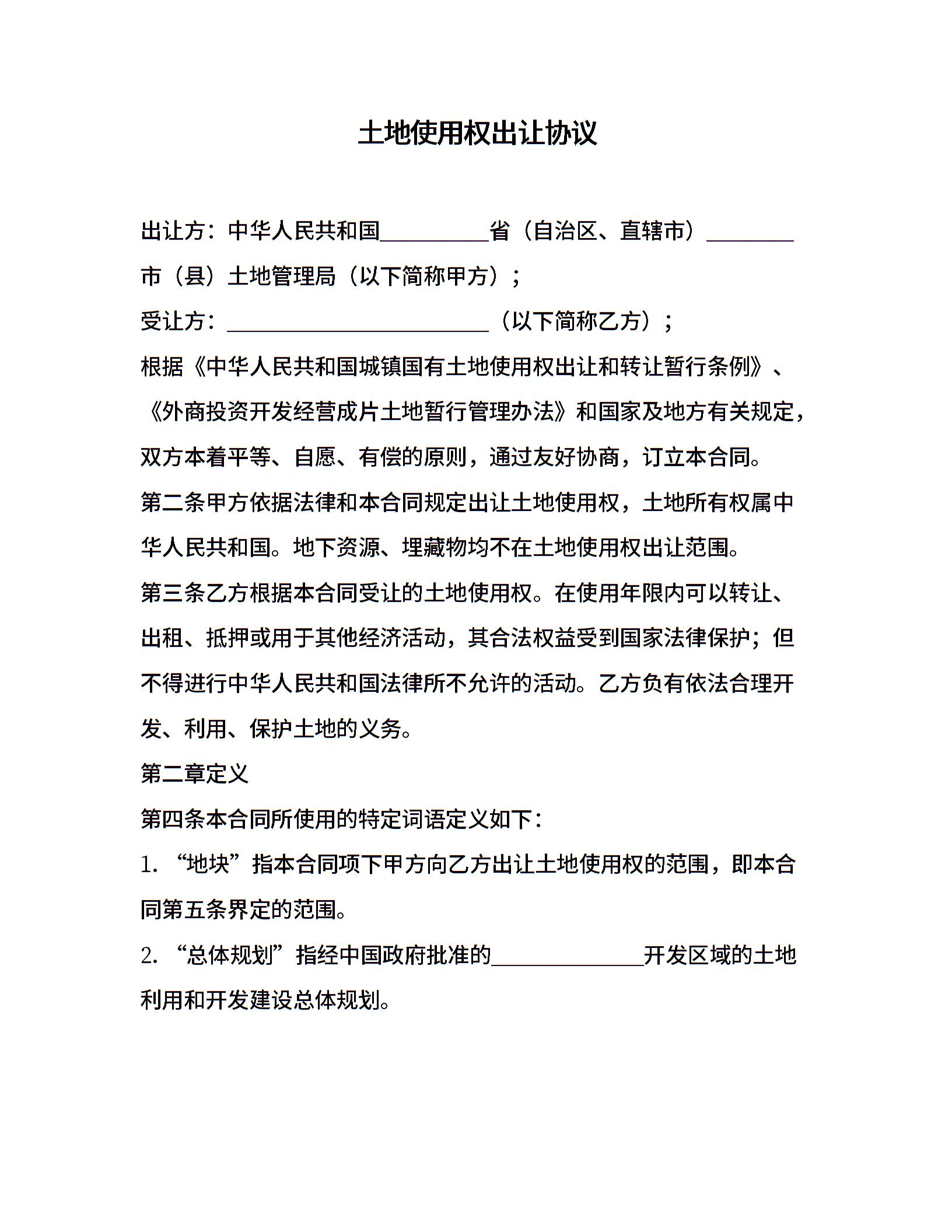 土地使用权出让协议

出让方：中华人民共和国__________省（自治区、直辖市）________市（县）土地管理局（以下简称甲方）；

受让方：________________________（以下简称乙方）；

根据《中华人民共和国城镇国有土地使用权出让和转让暂行条例》、《外商投资开发经营成片土地暂行管理办法》和国家及地方有关规定，双方本着平等、自愿、有偿的原则，通过友好协商，订立本合同。

第二条甲方依据法律和本合同规定出让土地使用权，土地所有权属中华人民共和国。地下资源、埋藏物均不在土地使用权出让范围。

第三条乙方根据本合同受让的土地使用权。在使用年限内可以转让、出租、抵押或用于其他经济活动，其合法权益受到国家法律保护；但不得进行中华人民共和国法律所不允许的活动。乙方负有依法合理开发、利用、保护土地的义务。

第二章定义

第四条本合同所使用的特定词语定义如下：

1. “地块”指本合同项下甲方向乙方出让土地使用权的范围，即本合同第五条界定的范围。

2. “总体规划”指经中国政府批准的______________开发区域的土地利用和开发建设总体规划。